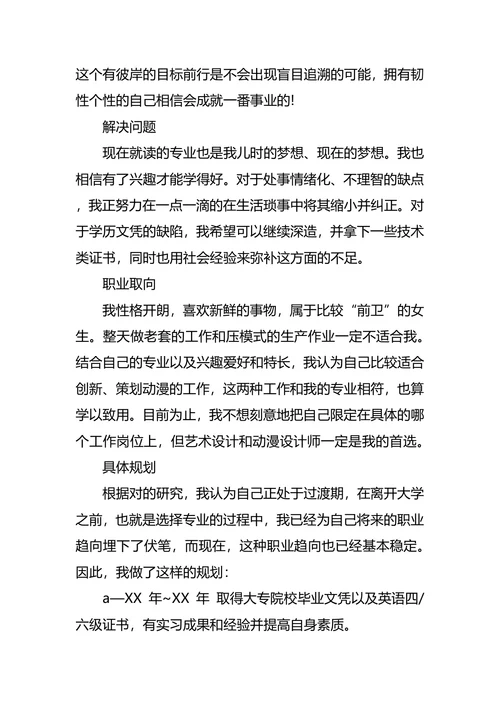 这个有彼岸的目标前行是不会出现盲目追溯的可能，拥有韧性个性的自己相信会成就一番事业的!

解决问题

现在就读的专业也是我儿时的梦想、现在的梦想。我也相信有了兴趣才能学得好。对于处事情绪化、不理智的缺点，我正努力在一点一滴的在生活琐事中将其缩小并纠正。对于学历文凭的缺陷，我希望可以继续深造，并拿下一些技术类证书，同时也用社会经验来弥补这方面的不足。

职业取向

我性格开朗，喜欢新鲜的事物，属于比较“前卫”的女生。整天做老套的工作和压模式的生产作业一定不适合我。结合自己的专业以及兴趣爱好和特长，我认为自己比较适合创新、策划动漫的工作，这两种工作和我的专业相符，也算学以致用。目前为止，我不想刻意地把自己限定在具体的哪个工作岗位上，但艺术设计和动漫设计师一定是我的首选。

具体规划

根据对的研究，我认为自己正处于过渡期，在离开大学之前，也就是选择专业的过程中，我已经为自己将来的职业趋向埋下了伏笔，而现在，这种职业趋向也已经基本稳定。因此，我做了这样的规划：

a—XX 年~XX 年 取得大专院校毕业文凭以及英语四/六级证书，有实习成果和经验并提高自身素质。